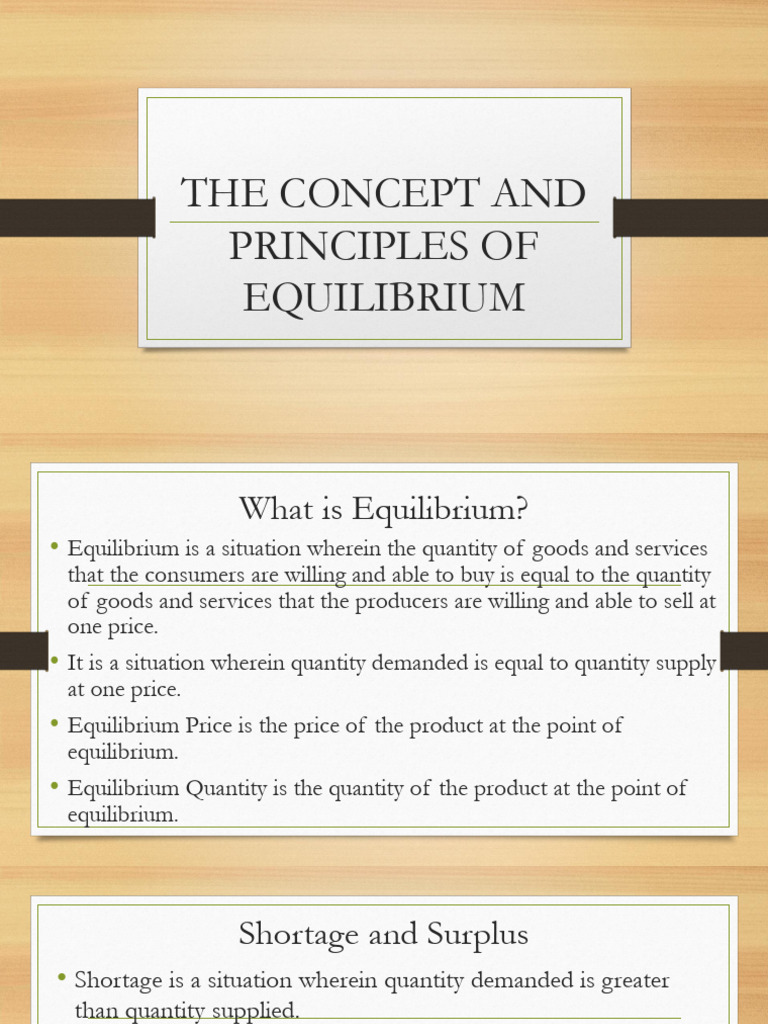 THE CONCEPT AND PRINCIPLES OF EQUILIBRIUM

What is Equilibrium?

• Equilibrium is a situation wherein the quantity of goods and services that the consumers are willing and able to buy is equal to the quantity of goods and services that the producers are willing and able to sell at one price.

• It is a situation wherein quantity demanded is equal to quantity supply at one price.

• Equilibrium Price is the price of the product at the point of equilibrium.

• Equilibrium Quantity is the quantity of the product at the point of equilibrium.

Shortage and Surplus

• Shortage is a situation wherein quantity demanded is greater than quantity supplied.